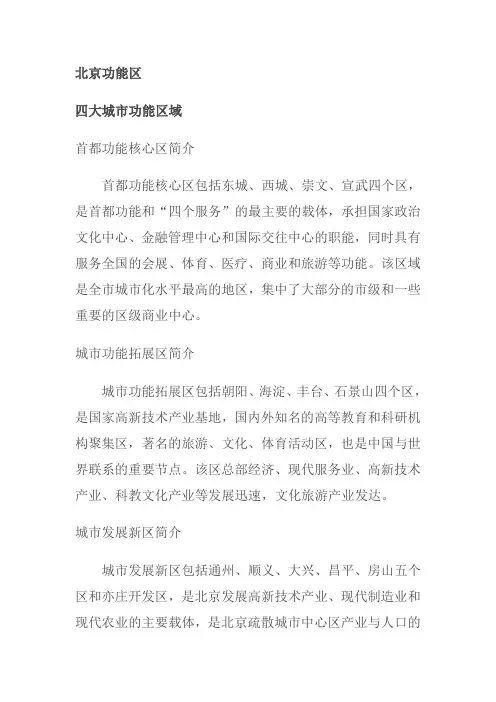 北京功能区

四大城市功能区域

首都功能核心区简介

首都功能核心区包括东城、西城、崇文、宣武四个区，是首都功能和“四个服务”的最主要的载体，承担国家政治文化中心、金融管理中心和国际交往中心的职能，同时具有服务全国的会展、体育、医疗、商业和旅游等功能。该区域是全市城市化水平最高的地区，集中了大部分的市级和一些重要的区级商业中心。

城市功能拓展区简介

城市功能拓展区包括朝阳、海淀、丰台、石景山四个区，是国家高新技术产业基地，国内外知名的高等教育和科研机构聚集区，著名的旅游、文化、体育活动区，也是中国与世界联系的重要节点。该区总部经济、现代服务业、高新技术产业、科教文化产业等发展迅速，文化旅游产业发达。

城市发展新区简介

城市发展新区包括通州、顺义、大兴、昌平、房山五个区和亦庄开发区，是北京发展高新技术产业、现代制造业和现代农业的主要载体，是北京疏散城市中心区产业与人口的